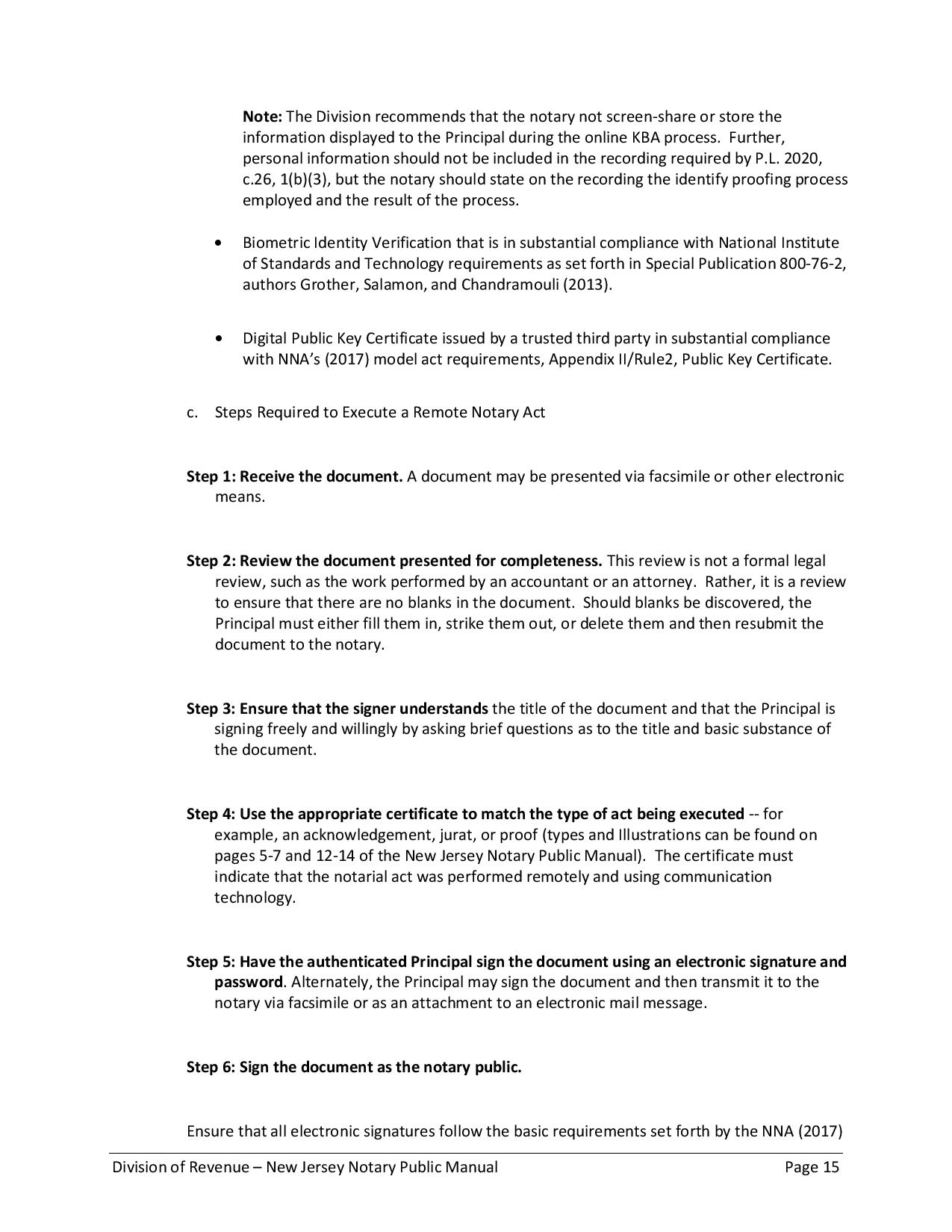 Note: The Division recommends that the notary not screen-share or store the information displayed to the Principal during the online KBA process. Further, personal information should not be included in the recording required by P.L. 2020, c.26, 1(b)(3), but the notary should state on the recording the identify proofing process employed and the result of the process.

• Biometric Identity Verification that is in substantial compliance with National Institute of Standards and Technology requirements as set forth in Special Publication 800-76-2, authors Grother, Salamon, and Chandramouli (2013).

• Digital Public Key Certificate issued by a trusted third party in substantial compliance with NNA's (2017) model act requirements, Appendix II/Rule2, Public Key Certificate.

c. Steps Required to Execute a Remote Notary Act

Step 1: Receive the document. A document may be presented via facsimile or other electronic means.

Step 2: Review the document presented for completeness. This review is not a formal legal review, such as the work performed by an accountant or an attorney. Rather, it is a review to ensure that there are no blanks in the document. Should blanks be discovered, the Principal must either fill them in, strike them out, or delete them and then resubmit the document to the notary.

Step 3: Ensure that the signer understands the title of the document and that the Principal is signing freely and willingly by asking brief questions as to the title and basic substance of the document.

Step 4: Use the appropriate certificate to match the type of act being executed -- for example, an acknowledgement, jurat, or proof (types and Illustrations can be found on pages 5-7 and 12-14 of the New Jersey Notary Public Manual). The certificate must indicate that the notarial act was performed remotely and using communication technology.

Step 5: Have the authenticated Principal sign the document using an electronic signature and password. Alternately, the Principal may sign the document and then transmit it to the notary via facsimile or as an attachment to an electronic mail message.

Step 6: Sign the document as the notary public.

Ensure that all electronic signatures follow the basic requirements set forth by the NNA (2017)

Division of Revenue – New Jersey Notary Public Manual Page 15